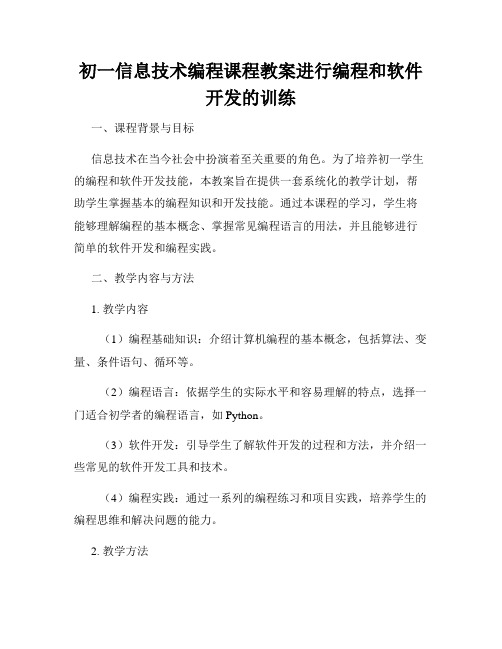 初一信息技术编程课程教案进行编程和软件开发的训练

一、课程背景与目标

信息技术在当今社会中扮演着至关重要的角色。为了培养初一学生的编程和软件开发技能，本教案旨在提供一套系统化的教学计划，帮助学生掌握基本的编程知识和开发技能。通过本课程的学习，学生将能够理解编程的基本概念、掌握常见编程语言的用法，并且能够进行简单的软件开发和编程实践。

二、教学内容与方法

1. 教学内容

（1）编程基础知识：介绍计算机编程的基本概念，包括算法、变量、条件语句、循环等。

（2）编程语言：依据学生的实际水平和容易理解的特点，选择一门适合初学者的编程语言，如 Python。

（3）软件开发：引导学生了解软件开发的过程和方法，并介绍一些常见的软件开发工具和技术。

（4）编程实践：通过一系列的编程练习和项目实践，培养学生的编程思维和解决问题的能力。

2. 教学方法